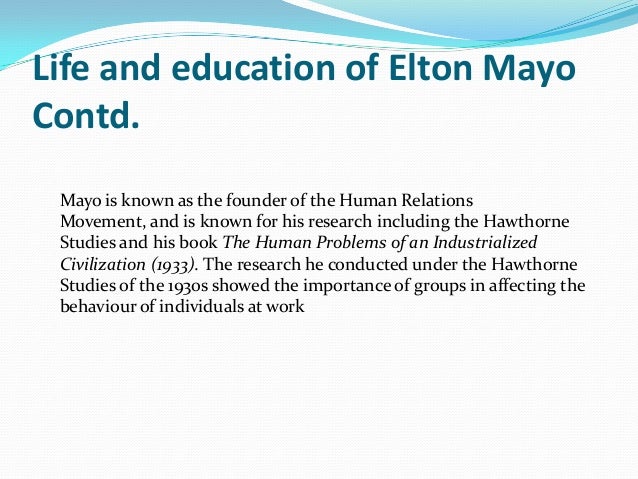 Life and education of Elton Mayo Contd.

Mayo is known as the founder of the Human Relations Movement, and is known for his research including the Hawthorne Studies and his book The Human Problems of an Industrialized Civilization (1933). The research he conducted under the Hawthorne Studies of the 1930s showed the importance of groups in affecting the behaviour of individuals at work